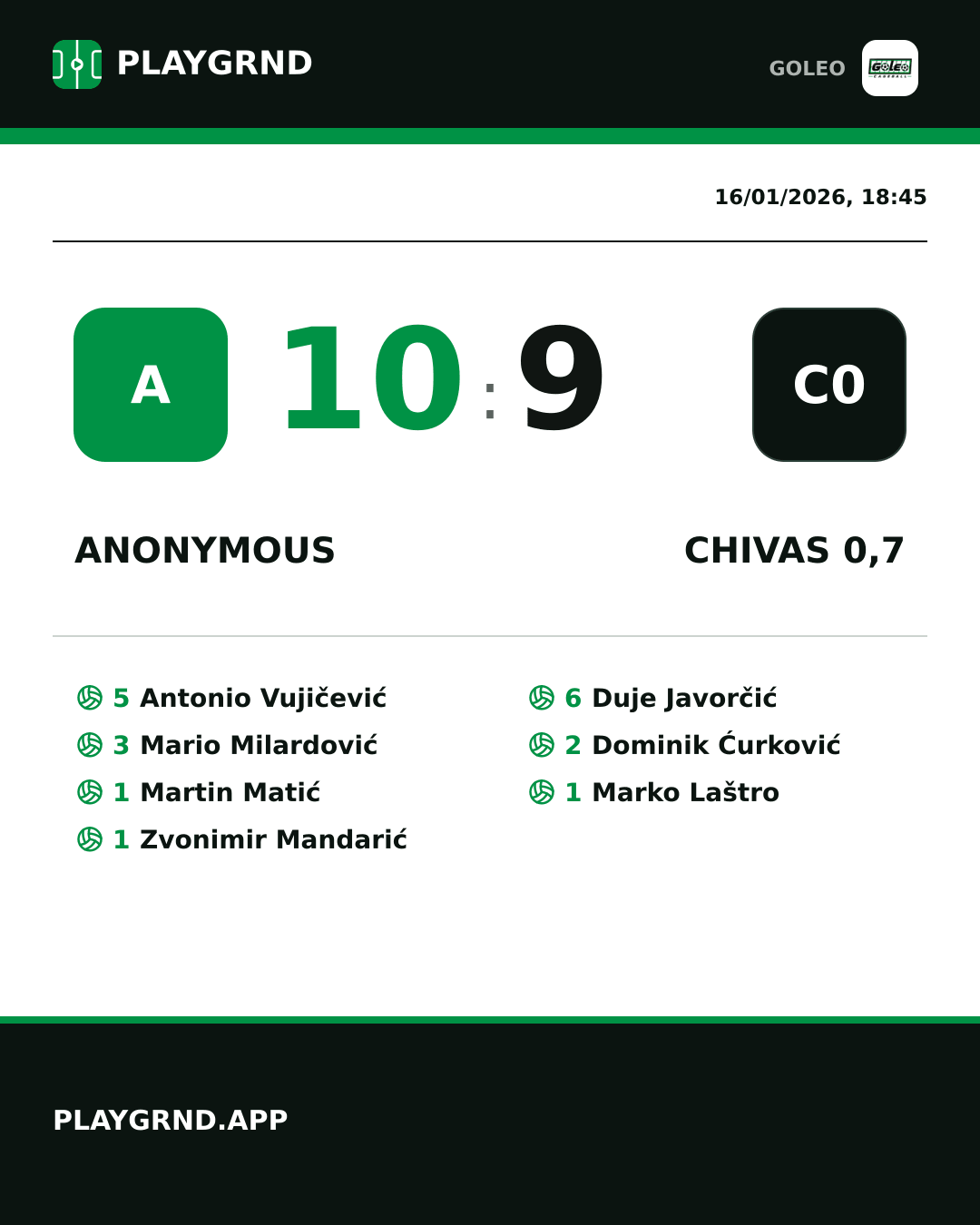 PLAYGRND

GOLEO

GOLEO

16/01/2026, 18:45

A

10 : 9

C0

ANONYMOUS

CHIVAS 0,7

5 Antonio Vujičević
3 Mario Milardović
1 Martin Matić
1 Zvonimir Mandarić

6 Duje Javorčić
2 Dominik Ćurković
1 Marko Laštro

PLAYGRND.APP